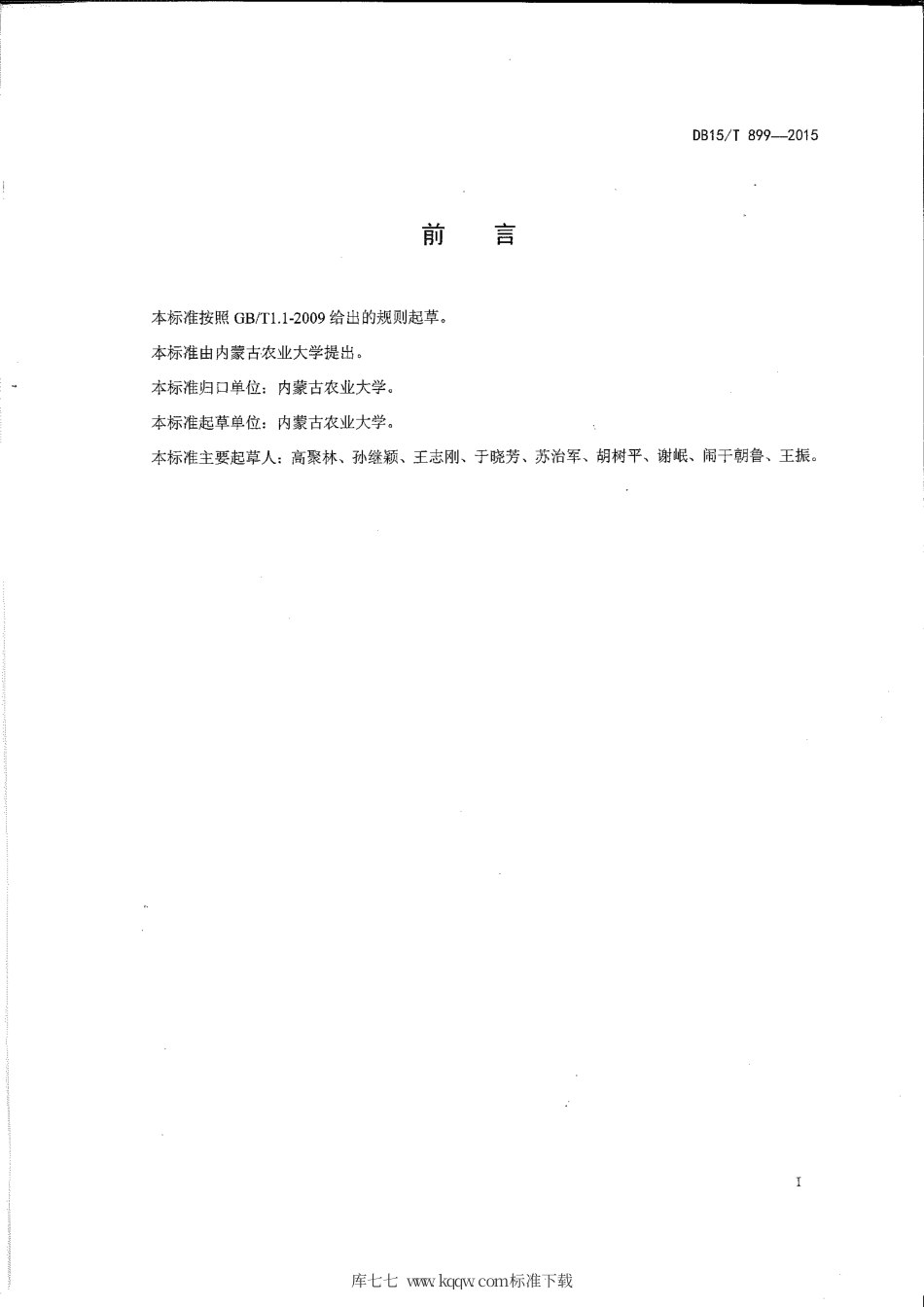 DB15/T 899—2015

前　言

本标准按照 GB/T1.1-2009 给出的规则起草。

本标准由内蒙古农业大学提出。

本标准归口单位：内蒙古农业大学。

本标准起草单位：内蒙古农业大学。

本标准主要起草人：高聚林、孙继颖、王志刚、于晓芳、苏治军、胡树平、谢岷、闹干朝鲁、王振。

I

库七七 www.kqqw.com标准下载